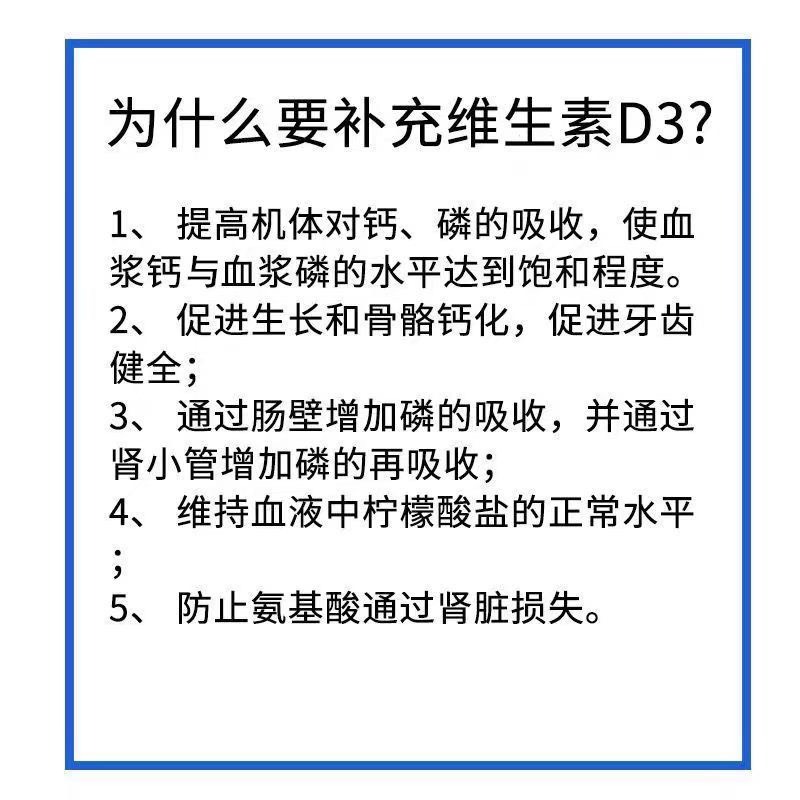 为什么要补充维生素D3?

1、 提高机体对钙、磷的吸收，使血浆钙与血浆磷的水平达到饱和程度。
2、 促进生长和骨骼钙化，促进牙齿健全；
3、 通过肠壁增加磷的吸收，并通过肾小管增加磷的再吸收；
4、 维持血液中柠檬酸盐的正常水平；
5、 防止氨基酸通过肾脏损失。